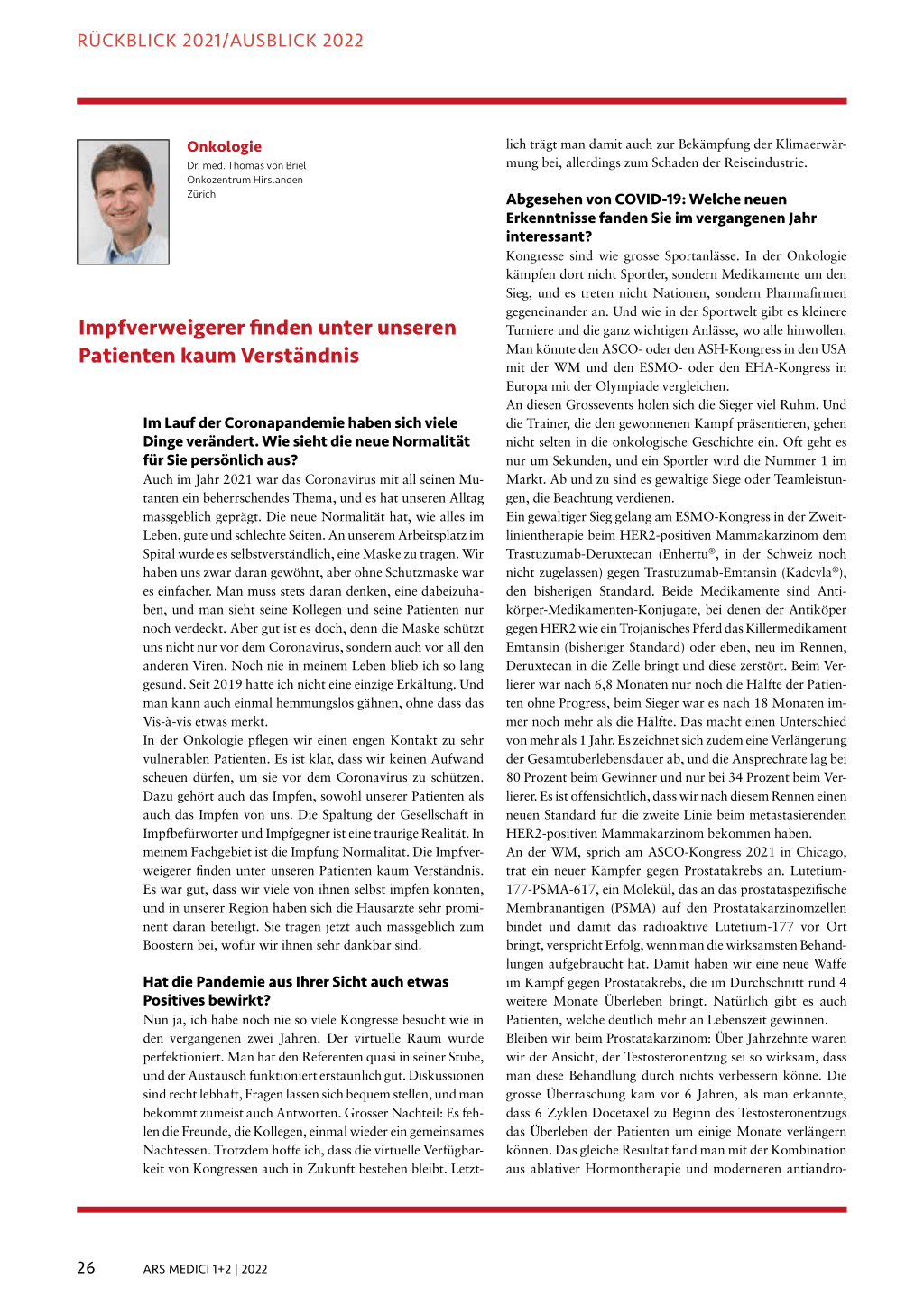 RÜCKBLICK 2021/AUSBLICK 2022

Onkologie
Dr. med. Thomas von Briel
Onkozentrum Hirslanden
Zürich

Impfverweigerer finden unter unseren Patienten kaum Verständnis

Im Lauf der Coronapandemie haben sich viele Dinge verändert. Wie sieht die neue Normalität für Sie persönlich aus?
Auch im Jahr 2021 war das Coronavirus mit all seinen Mutanten ein beherrschendes Thema, und es hat unseren Alltag massgeblich geprägt. Die neue Normalität hat, wie alles im Leben, gute und schlechte Seiten. An unserem Arbeitsplatz im Spital wurde es selbstverständlich, eine Maske zu tragen. Wir haben uns zwar daran gewöhnt, aber ohne Schutzmaske war es einfacher. Man muss stets daran denken, eine dabeizuhaben, und man sieht seine Kollegen und seine Patienten nur noch verdeckt. Aber gut ist es doch, denn die Maske schützt uns nicht nur vor dem Coronavirus, sondern auch vor all den anderen Viren. Noch nie in meinem Leben blieb ich so lang gesund. Seit 2019 hatte ich nicht eine einzige Erkältung. Und man kann auch einmal hemmungslos gähnen, ohne dass das Vis-à-vis etwas merkt.
In der Onkologie pflegen wir einen engen Kontakt zu sehr vulnerablen Patienten. Es ist klar, dass wir keinen Aufwand scheuen dürfen, um sie vor dem Coronavirus zu schützen. Dazu gehört auch das Impfen, sowohl unserer Patienten als auch das Impfen von uns. Die Spaltung der Gesellschaft in Impfbefürworter und Impfgegner ist eine traurige Realität. In meinem Fachgebiet ist die Impfung Normalität. Die Impfverweigerer finden unter unseren Patienten kaum Verständnis. Es war gut, dass wir viele von ihnen selbst impfen konnten, und in unserer Region haben sich die Hausärzte sehr prominent daran beteiligt. Sie tragen jetzt auch massgeblich zum Boostern bei, wofür wir ihnen sehr dankbar sind.

Hat die Pandemie aus Ihrer Sicht auch etwas Positives bewirkt?
Nun ja, ich habe noch nie so viele Kongresse besucht wie in den vergangenen zwei Jahren. Der virtuelle Raum wurde perfektioniert. Man hat den Referenten quasi in seiner Stube, und der Austausch funktioniert erstaunlich gut. Diskussionen sind recht lebhaft, Fragen lassen sich bequem stellen, und man bekommt zumeist auch Antworten. Grosser Nachteil: Es fehlen die Freunde, die Kollegen, einmal wieder ein gemeinsames Nachtessen. Trotzdem hoffe ich, dass die virtuelle Verfügbarkeit von Kongressen auch in Zukunft bestehen bleibt. Letztlich trägt man damit auch zur Bekämpfung der Klimaerwärmung bei, allerdings zum Schaden der Reiseindustrie.

Abgesehen von COVID-19: Welche neuen Erkenntnisse fanden Sie im vergangenen Jahr interessant?
Kongresse sind wie grosse Sportanlässe. In der Onkologie kämpfen dort nicht Sportler, sondern Medikamente um den Sieg, und es treten nicht Nationen, sondern Pharmafirmen gegeneinander an. Und wie in der Sportwelt gibt es kleinere Turniere und die ganz wichtigen Anlässe, wo alle hinwollen. Man könnte den ASCO- oder den ASH-Kongress in den USA mit der WM und den ESMO- oder den EHA-Kongress in Europa mit der Olympiade vergleichen.
An diesen Grossevents holen sich die Sieger viel Ruhm. Und die Trainer, die den gewonnenen Kampf präsentieren, gehen nicht selten in die onkologische Geschichte ein. Oft geht es nur um Sekunden, und ein Sportler wird die Nummer 1 im Markt. Ab und zu sind es gewaltige Siege oder Teamleistungen, die Beachtung verdienen.
Ein gewaltiger Sieg gelang am ESMO-Kongress in der Zweitlinientherapie beim HER2-positiven Mammakarzinom dem Trastuzumab-Deruxtecan (Enhertu®, in der Schweiz noch nicht zugelassen) gegen Trastuzumab-Emtansin (Kadcyla®), den bisherigen Standard. Beide Medikamente sind Antikörper-Medikamenten-Konjugate, bei denen der Antiköper gegen HER2 wie ein Trojanisches Pferd das Killermedikament Emtansin (bisheriger Standard) oder eben, neu im Rennen, Deruxtecan in die Zelle bringt und diese zerstört. Beim Verlierer war nach 6,8 Monaten nur noch die Hälfte der Patienten ohne Progress, beim Sieger war es nach 18 Monaten immer noch mehr als die Hälfte. Das macht einen Unterschied von mehr als 1 Jahr. Es zeichnet sich zudem eine Verlängerung der Gesamtüberlebensdauer ab, und die Ansprechrate lag bei 80 Prozent beim Gewinner und nur bei 34 Prozent beim Verlierer. Es ist offensichtlich, dass wir nach diesem Rennen einen neuen Standard für die zweite Linie beim metastasierenden HER2-positiven Mammakarzinom bekommen haben.
An der WM, sprich am ASCO-Kongress 2021 in Chicago, trat ein neuer Kämpfer gegen Prostatakrebs an. Lutetium-177-PSMA-617, ein Molekül, das an das prostataspezifische Membranantigen (PSMA) auf den Prostatakarzinomzellen bindet und damit das radioaktive Lutetium-177 vor Ort bringt, verspricht Erfolg, wenn man die wirksamsten Behandlungen aufgebraucht hat. Damit haben wir eine neue Waffe im Kampf gegen Prostatakrebs, die im Durchschnitt rund 4 weitere Monate Überleben bringt. Natürlich gibt es auch Patienten, welche deutlich mehr an Lebenszeit gewinnen.
Bleiben wir beim Prostatakarzinom: Über Jahrzehnte waren wir der Ansicht, der Testosteronentzug sei so wirksam, dass man diese Behandlung durch nichts verbessern könne. Die grosse Überraschung kam vor 6 Jahren, als man erkannte, dass 6 Zyklen Docetaxel zu Beginn des Testosteronentzugs das Überleben der Patienten um einige Monate verlängern können. Das gleiche Resultat fand man mit der Kombination aus ablativer Hormontherapie und moderneren antiandro-

26 ARS MEDICI 1+2 | 2022